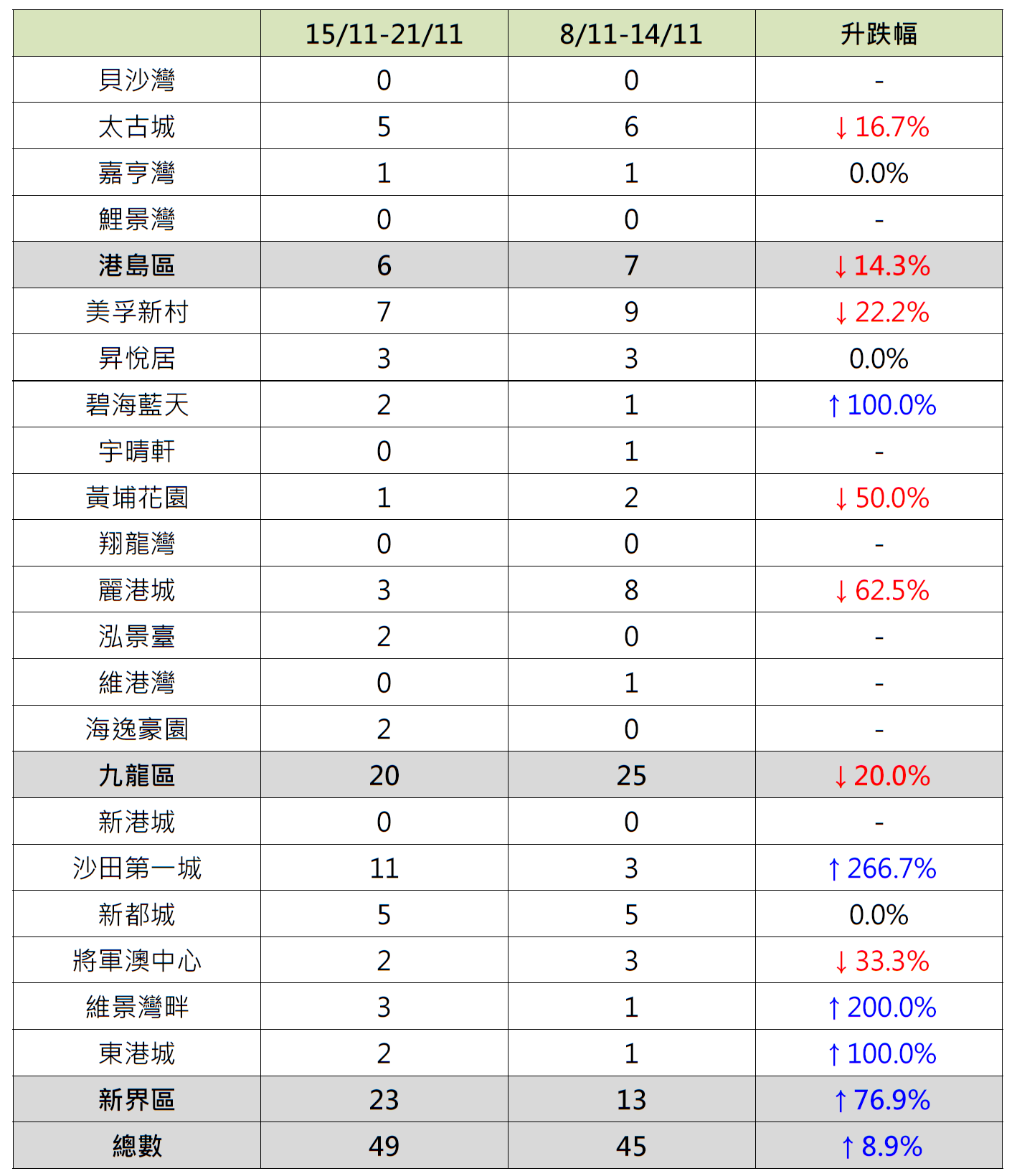 |  | 15/11-21/11 | 8/11-14/11 | 升跌幅 |
|---|---|---|---|
| 貝沙灣 | 0 | 0 | - |
| 太古城 | 5 | 6 | ↓16.7% |
| 嘉亨灣 | 1 | 1 | 0.0% |
| 鯉景灣 | 0 | 0 | - |
| 港島區 | 6 | 7 | ↓14.3% |
| 美孚新村 | 7 | 9 | ↓22.2% |
| 昇悅居 | 3 | 3 | 0.0% |
| 碧海藍天 | 2 | 1 | ↑100.0% |
| 宇晴軒 | 0 | 1 | - |
| 黃埔花園 | 1 | 2 | ↓50.0% |
| 翔龍灣 | 0 | 0 | - |
| 麗港城 | 3 | 8 | ↓62.5% |
| 泓景臺 | 2 | 0 | - |
| 維港灣 | 0 | 1 | - |
| 海逸豪園 | 2 | 0 | - |
| 九龍區 | 20 | 25 | ↓20.0% |
| 新港城 | 0 | 0 | - |
| 沙田第一城 | 11 | 3 | ↑266.7% |
| 新都城 | 5 | 5 | 0.0% |
| 將軍澳中心 | 2 | 3 | ↓33.3% |
| 維景灣畔 | 3 | 1 | ↑200.0% |
| 東港城 | 2 | 1 | ↑100.0% |
| 新界區 | 23 | 13 | ↑76.9% |
| 總數 | 49 | 45 | ↑8.9% |